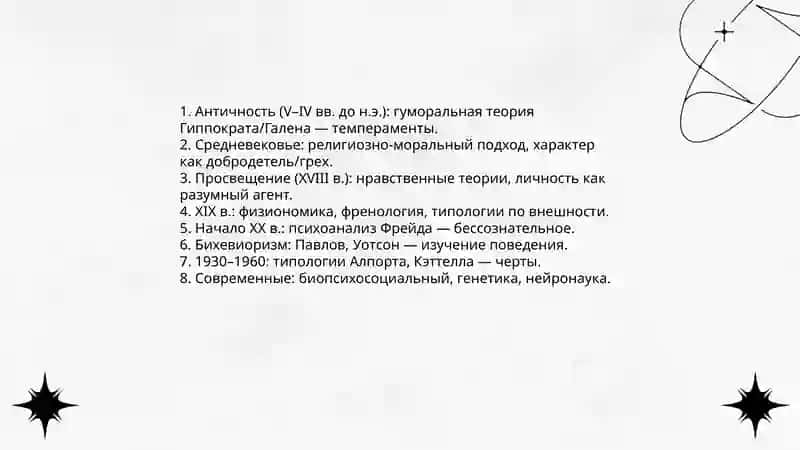 1. Античность (V–IV вв. до н.э.): гуморальная теория Гиппократа/Галена — темпераменты.
2. Средневековье: религиозно-моральный подход, характер как добродетель/грех.
3. Просвещение (XVIII в.): нравственные теории, личность как разумный агент.
4. XIX в.: физиономика, френология, типологии по внешности.
5. Начало XX в.: психоанализ Фрейда — бессознательное.
6. Бихевиоризм: Павлов, Уотсон — изучение поведения.
7. 1930–1960: типологии Алпорта, Кэттелла — черты.
8. Современные: биопсихосоциальный, генетика, нейронаука.